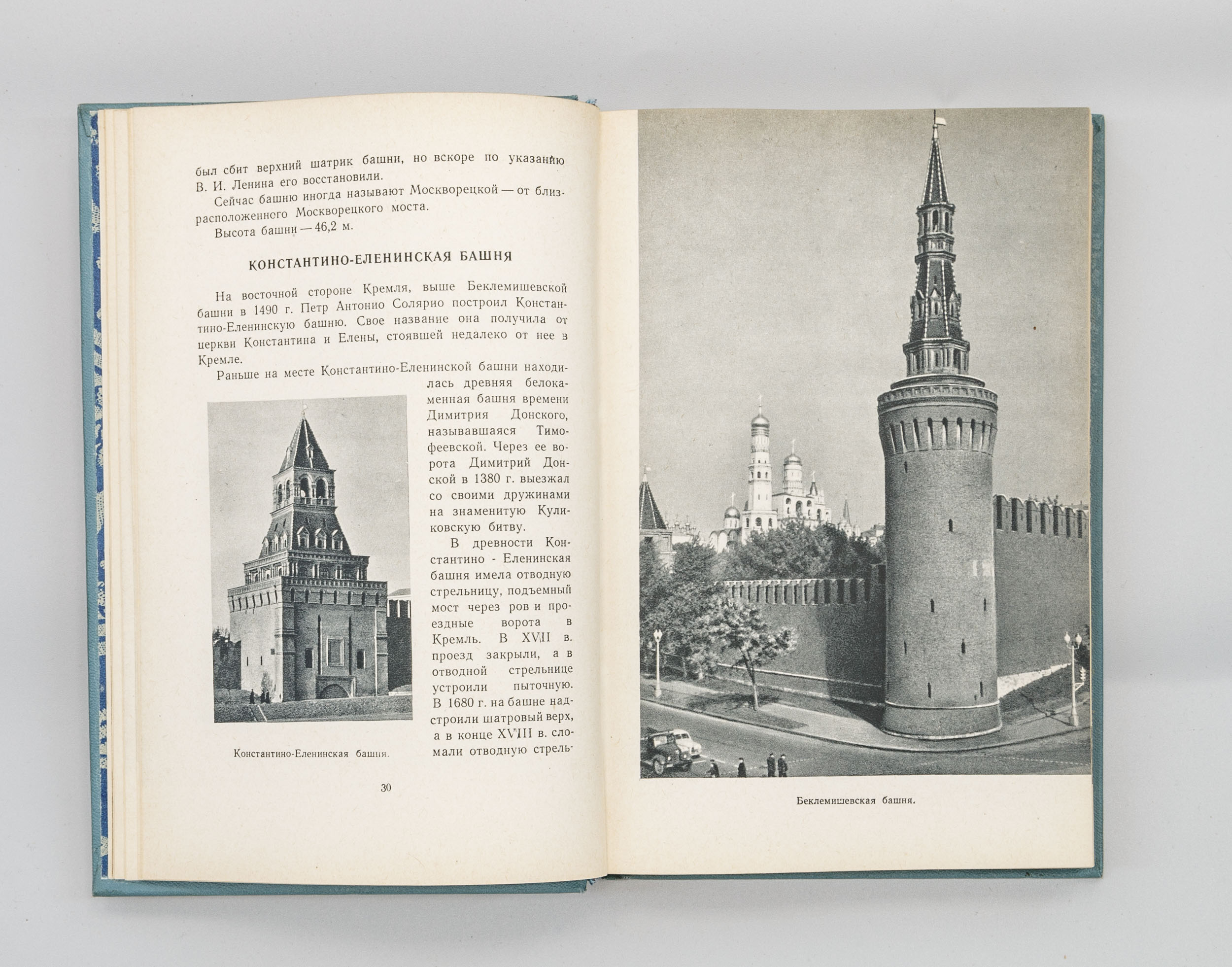 был сбит верхний шатрик башни, но вскоре по указанию В. И. Ленина его восстановили.

Сейчас башню иногда называют Москворецкой — от близрасположенного Москворецкого моста.

Высота башни — 46,2 м.

КОНСТАНТИНО-ЕЛЕНИНСКАЯ БАШНЯ

На восточной стороне Кремля, выше Беклемишевской башни в 1490 г. Петр Антонио Солярио построил Константино-Еленинскую башню. Свое название она получила от церкви Константина и Елены, стоявшей недалеко от нее в Кремле.

Раньше на месте Константино-Еленинской башни находилась древняя белокаменная башня времени Димитрия Донского, называвшаяся Тимофеевской. Через ее ворота Димитрий Донской в 1380 г. выезжал со своими дружинами на знаменитую Куликовскую битву.

В древности Константино - Еленинская башня имела отводную стрельницу, подъемный мост через ров и проездные ворота в Кремль. В XVII в. проезд закрыли, а в отводной стрельнице устроили пыточную. В 1680 г. на башне надстроили шатровый верх, а в конце XVIII в. сломали отводную стрель-

Константино-Еленинская башня.

30

Беклемишевская башня.